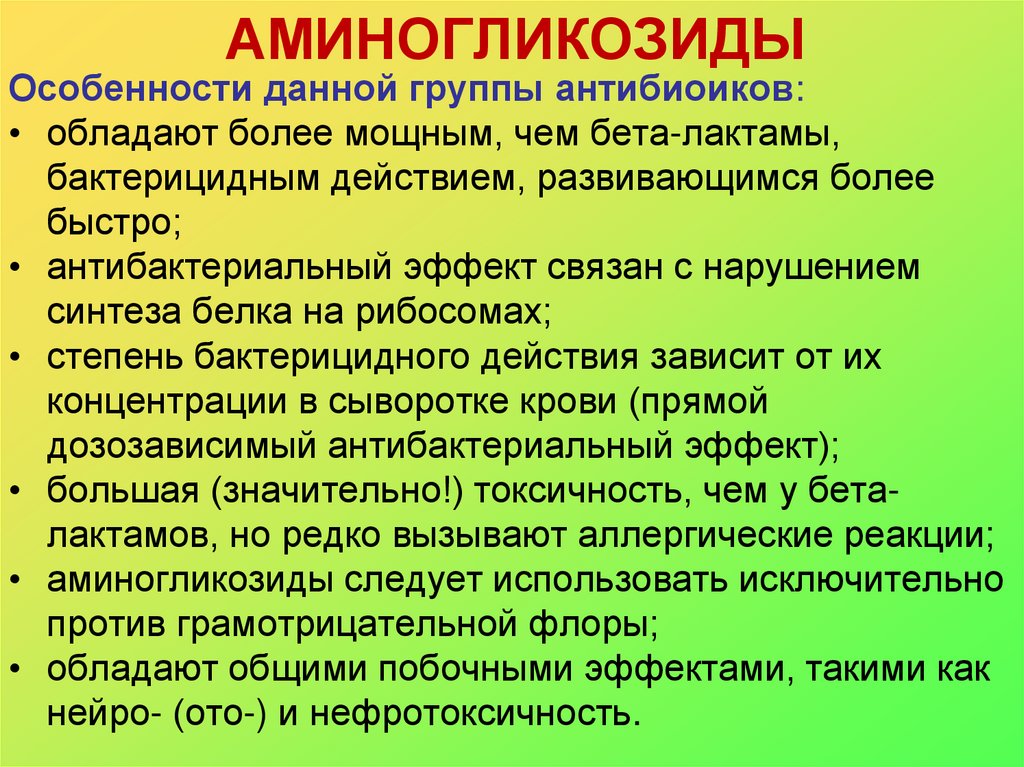 АМИНОГЛИКОЗИДЫ

Особенности данной группы антибиоиков:

• обладают более мощным, чем бета-лактамы, бактерицидным действием, развивающимся более быстро;
• антибактериальный эффект связан с нарушением синтеза белка на рибосомах;
• степень бактерицидного действия зависит от их концентрации в сыворотке крови (прямой дозозависимый антибактериальный эффект);
• большая (значительно!) токсичность, чем у бета-лактамов, но редко вызывают аллергические реакции;
• аминогликозиды следует использовать исключительно против грамотрицательной флоры;
• обладают общими побочными эффектами, такими как нейро- (ото-) и нефротоксичность.